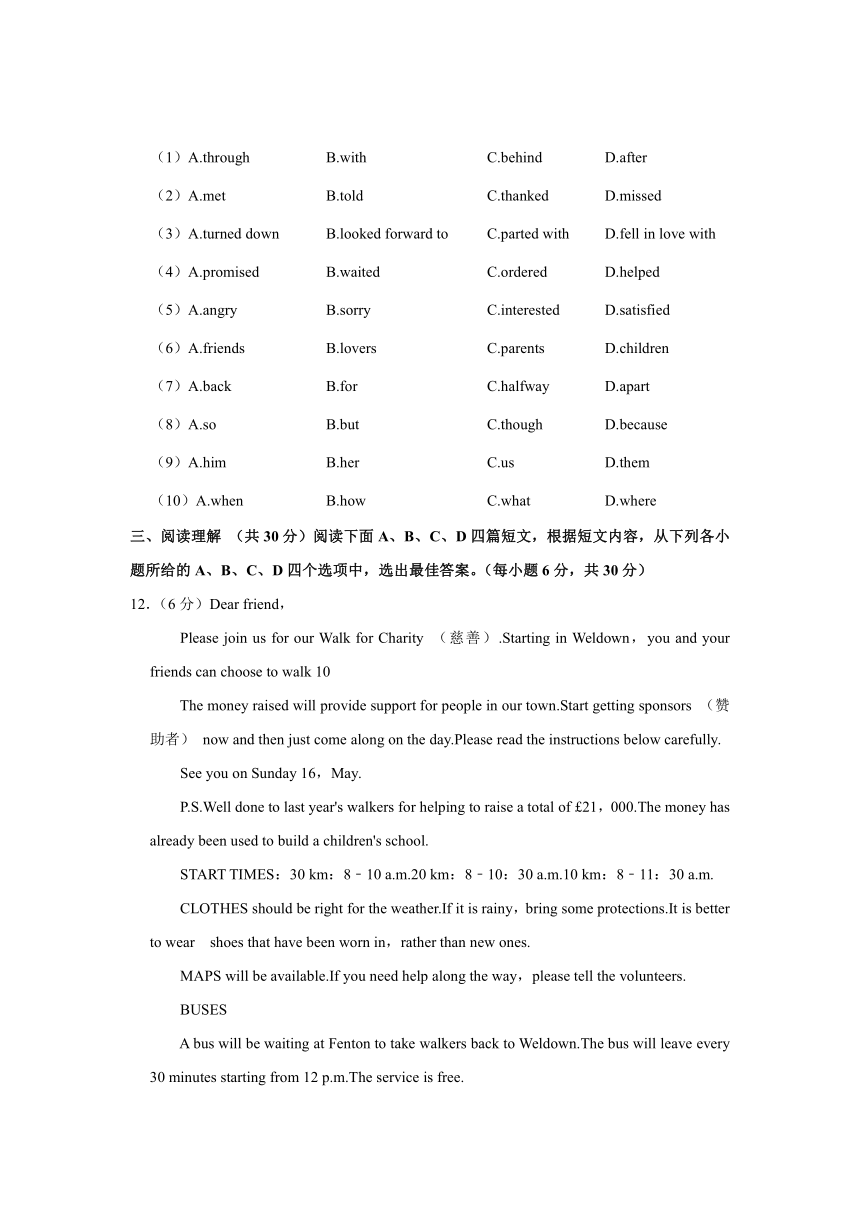 （1）A.through B.with C.behind D.after

（2）A.met B.told C.thanked D.missed

（3）A.turned down B.looked forward to C.parted with D.fell in love with

（4）A.promised B.waited C.ordered D.helped

（5）A.angry B.sorry C.interested D.satisfied

（6）A.friends B.lovers C.parents D.children

（7）A.back B.for C.halfway D.apart

（8）A.so B.but C.though D.because

（9）A.him B.her C.us D.them

（10）A.when B.how C.what D.where

三、阅读理解 （共 30 分）阅读下面 A、B、C、D 四篇短文，根据短文内容，从下列各小题所给的 A、B、C、D 四个选项中，选出最佳答案。（每小题 6 分，共 30 分）

12.（6 分）Dear friend，

Please join us for our Walk for Charity （慈善）.Starting in Weldown，you and your friends can choose to walk 10

The money raised will provide support for people in our town.Start getting sponsors （赞助者） now and then just come along on the day.Please read the instructions below carefully.

See you on Sunday 16，May.

P.S.Well done to last year's walkers for helping to raise a total of £21，000.The money has already been used to build a children's school.

START TIMES：30 km：8﹣10 a.m.20 km：8﹣10：30 a.m.10 km：8﹣11：30 a.m.

CLOTHES should be right for the weather.If it is rainy，bring some protections.It is better to wear shoes that have been worn in，rather than new ones.

MAPS will be available.If you need help along the way，please tell the volunteers.

BUSES

A bus will be waiting at Fenton to take walkers back to Weldown.The bus will leave every 30 minutes starting from 12 p.m.The service is free.